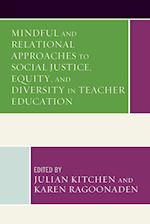 MINDFUL AND RELATIONAL APPROACHES TO SOCIAL JUSTICE, EQUITY, AND DIVERSITY IN TEACHER EDUCATION

EDITED BY
JULIAN KITCHEN AND KAREN RAGOONADEN